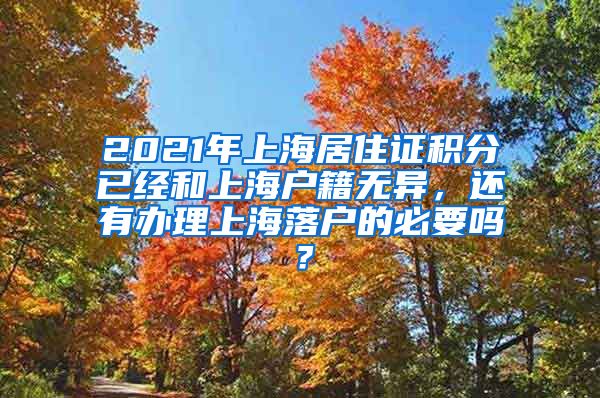 2021年上海居住证积分已经和上海户籍无异，还有办理上海落户的必要吗？